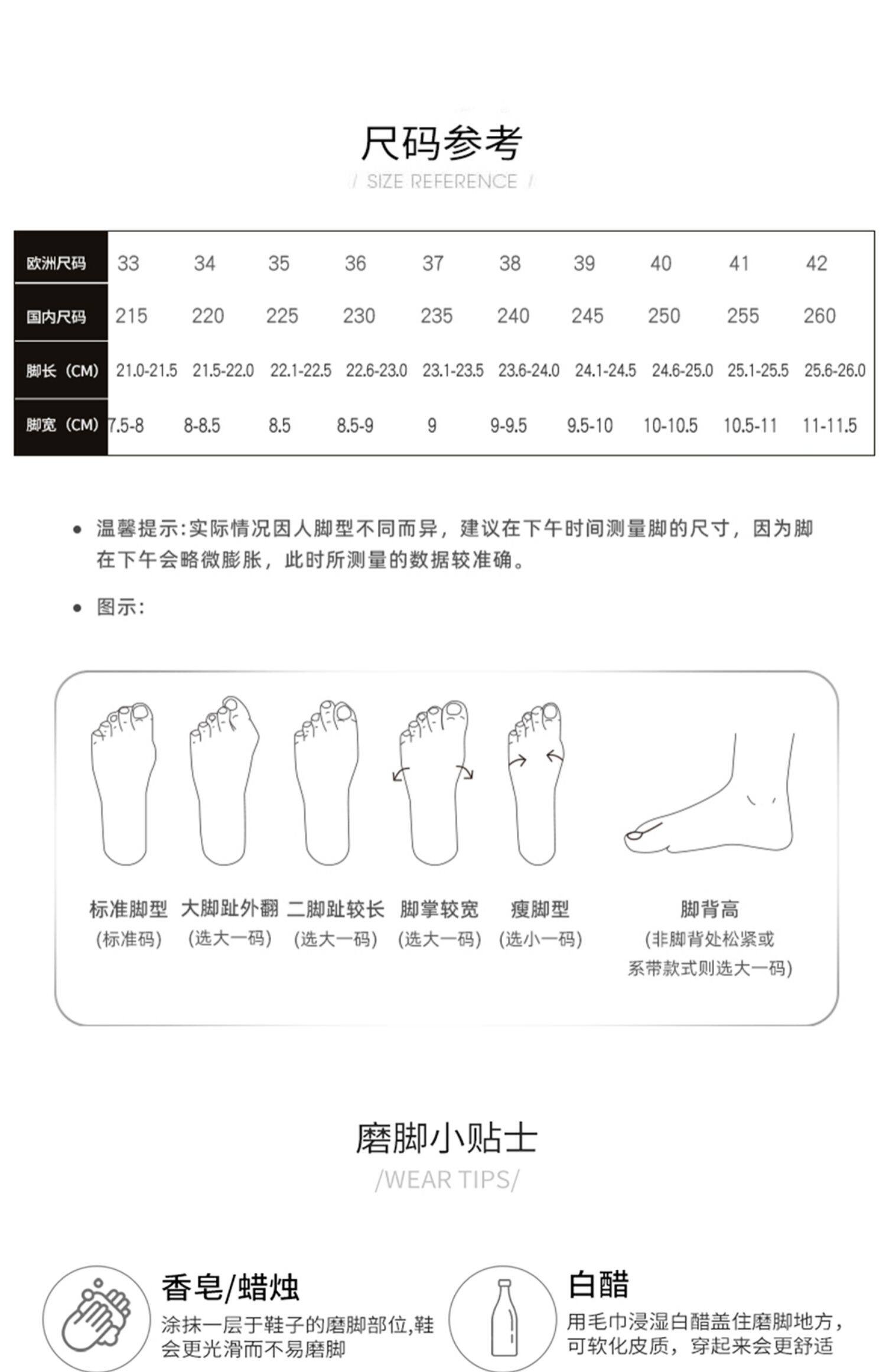 尺码参考
/ SIZE REFERENCE /

| 欧洲尺码 | 33 | 34 | 35 | 36 | 37 | 38 | 39 | 40 | 41 | 42 |
|---|---|---|---|---|---|---|---|---|---|---|
| 国内尺码 | 215 | 220 | 225 | 230 | 235 | 240 | 245 | 250 | 255 | 260 |
| 脚长（CM） | 21.0-21.5 | 21.5-22.0 | 22.1-22.5 | 22.6-23.0 | 23.1-23.5 | 23.6-24.0 | 24.1-24.5 | 24.6-25.0 | 25.1-25.5 | 25.6-26.0 |
| 脚宽（CM） | 7.5-8 | 8-8.5 | 8.5 | 8.5-9 | 9 | 9-9.5 | 9.5-10 | 10-10.5 | 10.5-11 | 11-11.5 |

• 温馨提示:实际情况因人脚型不同而异，建议在下午时间测量脚的尺寸，因为脚在下午会略微膨胀，此时所测量的数据较准确。

• 图示:

标准脚型
(标准码)

大脚趾外翻
(选大一码)

二脚趾较长
(选大一码)

脚掌较宽
(选大一码)

瘦脚型
(选小一码)

脚背高
(非脚背处松紧或
系带款式则选大一码)

磨脚小贴士
/WEAR TIPS/

香皂/蜡烛
涂抹一层于鞋子的磨脚部位,鞋会更光滑而不易磨脚

白醋
用毛巾浸湿白醋盖住磨脚地方，可软化皮质，穿起来会更舒适